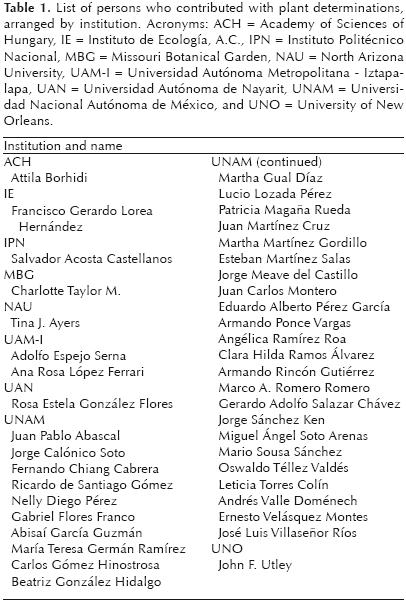 **Table 1.** List of persons who contributed with plant determinations, arranged by institution. Acronyms: ACH = Academy of Sciences of Hungary, IE = Instituto de Ecología, A.C., IPN = Instituto Politécnico Nacional, MBG = Missouri Botanical Garden, NAU = North Arizona University, UAM-I = Universidad Autónoma Metropolitana - Iztapalapa, UAN = Universidad Autónoma de Nayarit, UNAM = Universidad Nacional Autónoma de México, and UNO = University of New Orleans.

Institution and name

ACH
Attila Borhidi
IE
Francisco Gerardo Lorea Hernández
IPN
Salvador Acosta Castellanos
MBG
Charlotte Taylor M.
NAU
Tina J. Ayers
UAM-I
Adolfo Espejo Serna
Ana Rosa López Ferrari
UAN
Rosa Estela González Flores
UNAM
Juan Pablo Abascal
Jorge Calónico Soto
Fernando Chiang Cabrera
Ricardo de Santiago Gómez
Nelly Diego Pérez
Gabriel Flores Franco
Abisaí García Guzmán
María Teresa Germán Ramírez
Carlos Gómez Hinostrosa
Beatriz González Hidalgo

UNAM (continued)
Martha Gual Díaz
Lucio Lozada Pérez
Patricia Magaña Rueda
Juan Martínez Cruz
Martha Martínez Gordillo
Esteban Martínez Salas
Jorge Meave del Castillo
Juan Carlos Montero
Eduardo Alberto Pérez García
Armando Ponce Vargas
Angélica Ramírez Roa
Clara Hilda Ramos Álvarez
Armando Rincón Gutiérrez
Marco A. Romero Romero
Gerardo Adolfo Salazar Chávez
Jorge Sánchez Ken
Miguel Ángel Soto Arenas
Mario Sousa Sánchez
Oswaldo Téllez Valdés
Leticia Torres Colín
Andrés Valle Doménech
Ernesto Velásquez Montes
José Luis Villaseñor Ríos
UNO
John F. Utley